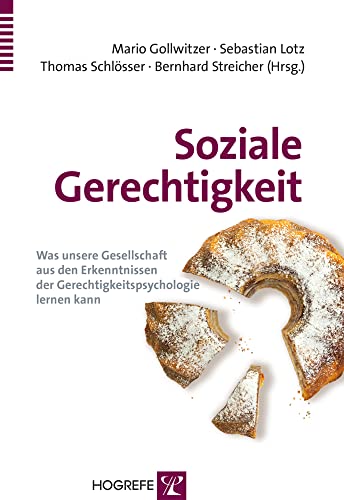 Mario Gollwitzer · Sebastian Lotz
Thomas Schlösser · Bernhard Streicher (Hrsg.)

Soziale Gerechtigkeit

Was unsere Gesellschaft aus den Erkenntnissen der Gerechtigkeitspsychologie lernen kann

HOGREFE